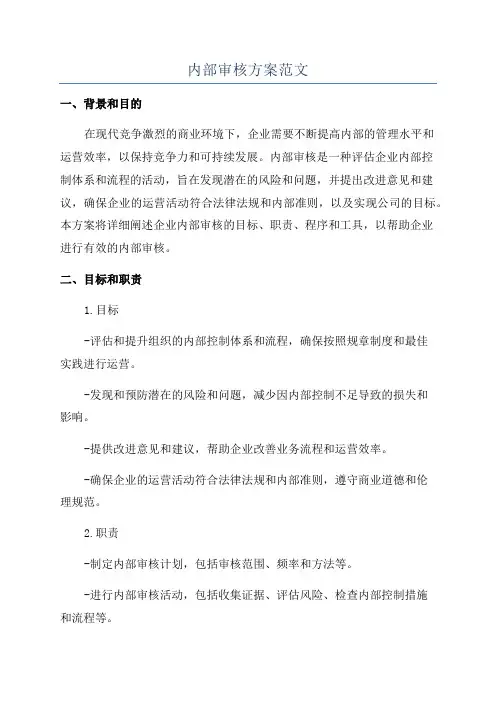 内部审核方案范文

一、背景和目的

在现代竞争激烈的商业环境下，企业需要不断提高内部的管理水平和运营效率，以保持竞争力和可持续发展。内部审核是一种评估企业内部控制体系和流程的活动，旨在发现潜在的风险和问题，并提出改进意见和建议，确保企业的运营活动符合法律法规和内部准则，以及实现公司的目标。本方案将详细阐述企业内部审核的目标、职责、程序和工具，以帮助企业进行有效的内部审核。

二、目标和职责

1.目标

-评估和提升组织的内部控制体系和流程，确保按照规章制度和最佳实践进行运营。

-发现和预防潜在的风险和问题，减少因内部控制不足导致的损失和影响。

-提供改进意见和建议，帮助企业改善业务流程和运营效率。

-确保企业的运营活动符合法律法规和内部准则，遵守商业道德和伦理规范。

2.职责

-制定内部审核计划，包括审核范围、频率和方法等。

-进行内部审核活动，包括收集证据、评估风险、检查内部控制措施和流程等。